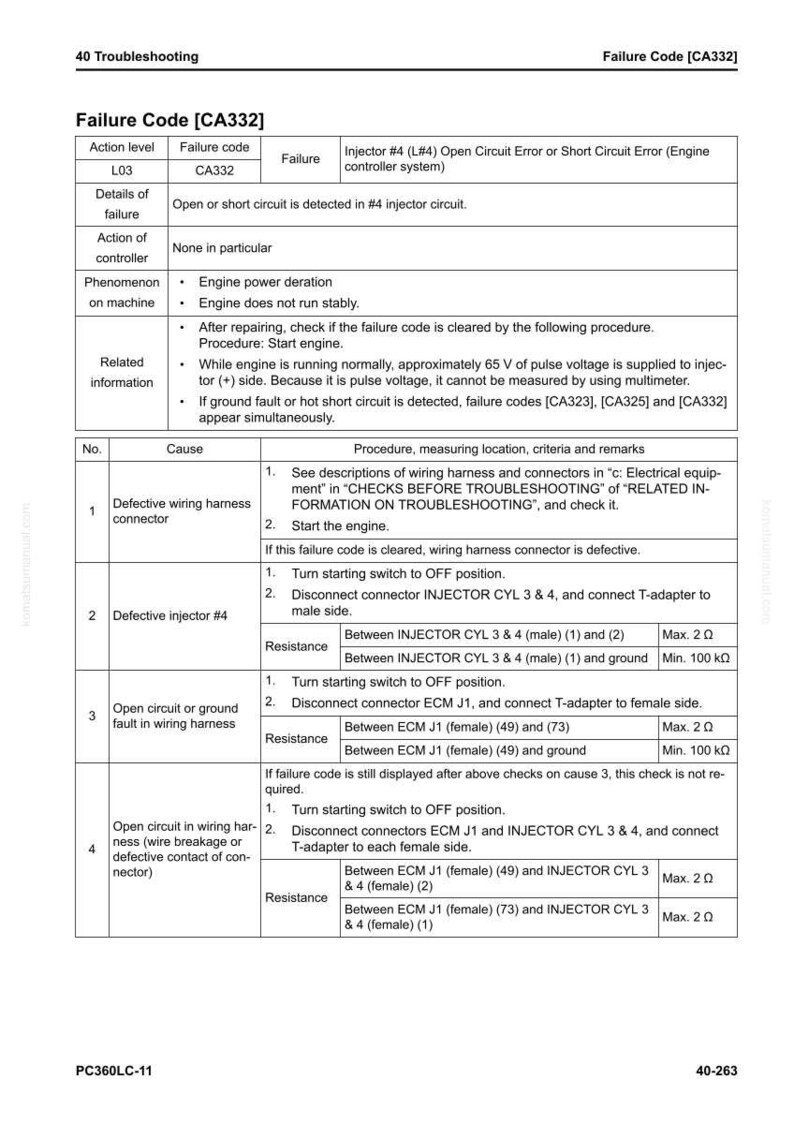 40 Troubleshooting Failure Code [CA332]

Failure Code [CA332]

| Action level | Failure code | Failure | Injector #4 (L#4) Open Circuit Error or Short Circuit Error (Engine controller system) |
|---|---|---|---|
| L03 | CA332 | | |
| Details of failure | Open or short circuit is detected in #4 injector circuit. | | |
| Action of controller | None in particular | | |
| Phenomenon on machine | • Engine power deration • Engine does not run stably. | | |
| Related information | • After repairing, check if the failure code is cleared by the following procedure. Procedure: Start engine. • While engine is running normally, approximately 65 V of pulse voltage is supplied to injector (+) side. Because it is pulse voltage, it cannot be measured by using multimeter. • If ground fault or hot short circuit is detected, failure codes [CA323], [CA325] and [CA332] appear simultaneously. | | |

| No. | Cause | Procedure, measuring location, criteria and remarks | | |
|---|---|---|---|---|
| 1 | Defective wiring harness connector | 1. See descriptions of wiring harness and connectors in "c: Electrical equipment" in "CHECKS BEFORE TROUBLESHOOTING" of "RELATED INFORMATION ON TROUBLESHOOTING", and check it. 2. Start the engine. | | |
| | | If this failure code is cleared, wiring harness connector is defective. | | |
| 2 | Defective injector #4 | 1. Turn starting switch to OFF position. 2. Disconnect connector INJECTOR CYL 3 & 4, and connect T-adapter to male side. | | |
| | | Resistance | Between INJECTOR CYL 3 & 4 (male) (1) and (2) | Max. 2 Ω |
| | | | Between INJECTOR CYL 3 & 4 (male) (1) and ground | Min. 100 kΩ |
| 3 | Open circuit or ground fault in wiring harness | 1. Turn starting switch to OFF position. 2. Disconnect connector ECM J1, and connect T-adapter to female side. | | |
| | | Resistance | Between ECM J1 (female) (49) and (73) | Max. 2 Ω |
| | | | Between ECM J1 (female) (49) and ground | Min. 100 kΩ |
| 4 | Open circuit in wiring harness (wire breakage or defective contact of connector) | If failure code is still displayed after above checks on cause 3, this check is not required. 1. Turn starting switch to OFF position. 2. Disconnect connectors ECM J1 and INJECTOR CYL 3 & 4, and connect T-adapter to each female side. | | |
| | | Resistance | Between ECM J1 (female) (49) and INJECTOR CYL 3 & 4 (female) (2) | Max. 2 Ω |
| | | | Between ECM J1 (female) (73) and INJECTOR CYL 3 & 4 (female) (1) | Max. 2 Ω |

PC360LC-11 40-263

komatsumanual.com